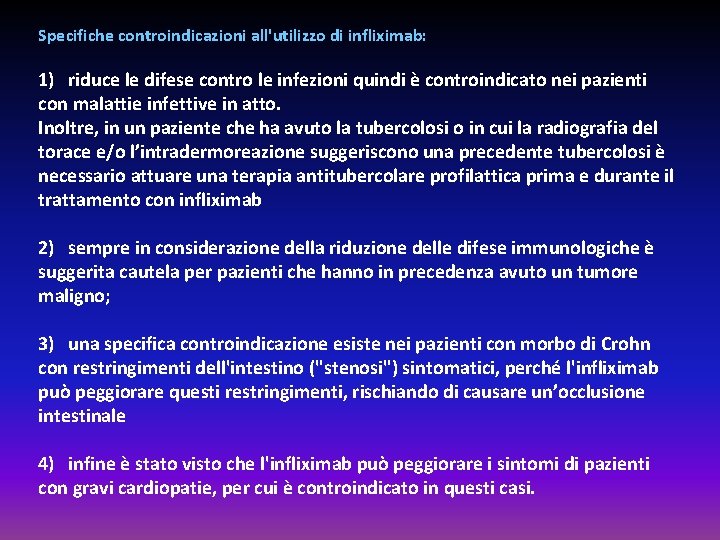 Specifiche controindicazioni all'utilizzo di infliximab:

1) riduce le difese contro le infezioni quindi è controindicato nei pazienti con malattie infettive in atto.
Inoltre, in un paziente che ha avuto la tubercolosi o in cui la radiografia del torace e/o l’intradermoreazione suggeriscono una precedente tubercolosi è necessario attuare una terapia antitubercolare profilattica prima e durante il trattamento con infliximab

2) sempre in considerazione della riduzione delle difese immunologiche è suggerita cautela per pazienti che hanno in precedenza avuto un tumore maligno;

3) una specifica controindicazione esiste nei pazienti con morbo di Crohn con restringimenti dell'intestino ("stenosi") sintomatici, perché l'infliximab può peggiorare questi restringimenti, rischiando di causare un’occlusione intestinale

4) infine è stato visto che l'infliximab può peggiorare i sintomi di pazienti con gravi cardiopatie, per cui è controindicato in questi casi.